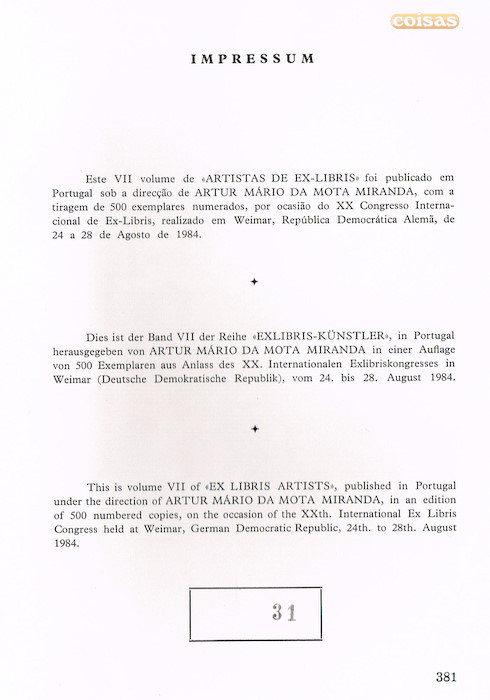 coisas

IMPRESSUM

Este VII volume de «ARTISTAS DE EX-LIBRIS» foi publicado em Portugal sob a direcção de ARTUR MÁRIO DA MOTA MIRANDA, com a tiragem de 500 exemplares numerados, por ocasião do XX Congresso Internacional de Ex-Libris, realizado em Weimar, República Democrática Alemã, de 24 a 28 de Agosto de 1984.

✦

Dies ist der Band VII der Reihe «EXLIBRIS-KÜNSTLER», in Portugal herausgegeben von ARTUR MÁRIO DA MOTA MIRANDA in einer Auflage von 500 Exemplaren aus Anlass des XX. Internationalen Exlibriskongresses in Weimar (Deutsche Demokratische Republik), vom 24. bis 28. August 1984.

✦

This is volume VII of «EX LIBRIS ARTISTS», published in Portugal under the direction of ARTUR MÁRIO DA MOTA MIRANDA, in an edition of 500 numbered copies, on the occasion of the XXth. International Ex Libris Congress held at Weimar, German Democratic Republic, 24th. to 28th. August 1984.

31

381